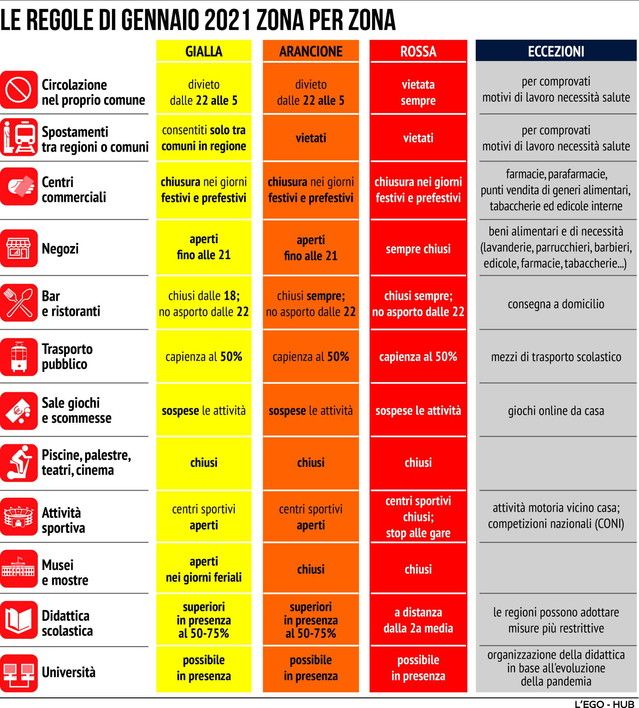 LE REGOLE DI GENNAIO 2021 ZONA PER ZONA

| | GIALLA | ARANCIONE | ROSSA | ECCEZIONI |
|---|---|---|---|---|
| Circolazione nel proprio comune | divieto dalle 22 alle 5 | divieto dalle 22 alle 5 | vietata sempre | per comprovati motivi di lavoro necessità salute |
| Spostamenti tra regioni o comuni | consentiti solo tra comuni in regione | vietati | vietati | per comprovati motivi di lavoro necessità salute |
| Centri commerciali | chiusura nei giorni festivi e prefestivi | chiusura nei giorni festivi e prefestivi | chiusura nei giorni festivi e prefestivi | farmacie, parafarmacie, punti vendita di generi alimentari, tabaccherie ed edicole interne |
| Negozi | aperti fino alle 21 | aperti fino alle 21 | sempre chiusi | beni alimentari e di necessità (lavanderie, parrucchieri, barbieri, edicole, farmacie, tabaccherie...) |
| Bar e ristoranti | chiusi dalle 18; no asporto dalle 22 | chiusi sempre; no asporto dalle 22 | chiusi sempre; no asporto dalle 22 | consegna a domicilio |
| Trasporto pubblico | capienza al 50% | capienza al 50% | capienza al 50% | mezzi di trasporto scolastico |
| Sale giochi e scommesse | sospese le attività | sospese le attività | sospese le attività | giochi online da casa |
| Piscine, palestre, teatri, cinema | chiusi | chiusi | chiusi | |
| Attività sportiva | centri sportivi aperti | centri sportivi aperti | centri sportivi chiusi; stop alle gare | attività motoria vicino casa; competizioni nazionali (CONI) |
| Musei e mostre | aperti nei giorni feriali | chiusi | chiusi | |
| Didattica scolastica | superiori in presenza al 50-75% | superiori in presenza al 50-75% | a distanza dalla 2a media | le regioni possono adottare misure più restrittive |
| Università | possibile in presenza | possibile in presenza | possibile in presenza | organizzazione della didattica in base all'evoluzione della pandemia |

L'EGO - HUB